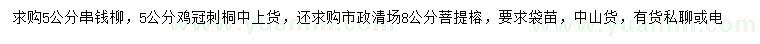 求购5公分串钱柳，5公分鸡冠刺桐中上货，还求购市政清场8公分菩提榕，要求袋苗，中山货，有货私聊或电